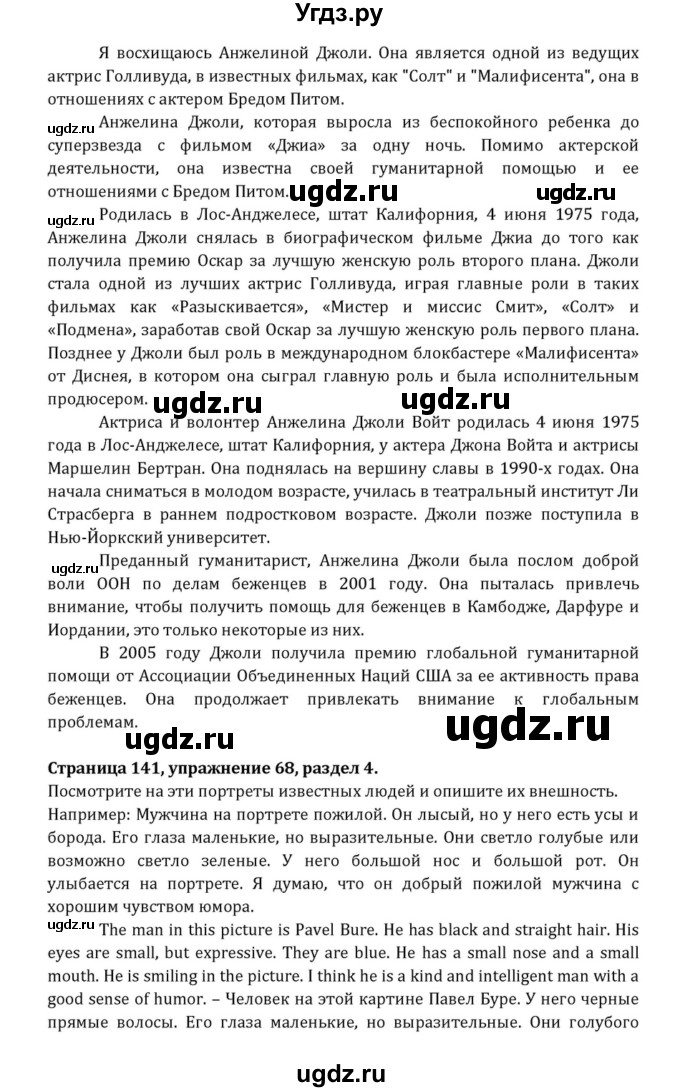 Угдз.ру

Я восхищаюсь Анжелиной Джоли. Она является одной из ведущих актрис Голливуда, в известных фильмах, как "Солт" и "Малифисента", она в отношениях с актером Бредом Питом.

ugdz.ru Анжелина Джоли, которая выросла из беспокойного ребенка до суперзвезда с фильмом «Джиа» за одну ночь. Помимо актерской деятельности, она известна своей гуманитарной помощью и ее отношениями с Бредом Питом. ugdz.ru ugdz.ru

ugdz.ru Родилась в Лос-Анджелесе, штат Калифорния, 4 июня 1975 года, Анжелина Джоли снялась в биографическом фильме Джиа до того как получила премию Оскар за лучшую женскую роль второго плана. Джоли стала одной из лучших актрис Голливуда, играя главные роли в таких фильмах как «Разыскивается», «Мистер и миссис Смит», «Солт» и «Подмена», заработав свой Оскар за лучшую женскую роль первого плана. Позднее у Джоли был роль в международном блокбастере «Малифисента» от Диснея, в котором она сыграл главную роль и была исполнительным продюсером. ugdz.ru ugdz.ru

Актриса и волонтер Анжелина Джоли Войт родилась 4 июня 1975 года в Лос-Анджелесе, штат Калифорния, у актера Джона Войта и актрисы Маршелин Бертран. Она поднялась на вершину славы в 1990-х годах. Она начала сниматься в молодом возрасте, училась в театральный институт Ли Страсберга в раннем подростковом возрасте. Джоли позже поступила в Нью-Йоркский университет.

ugdz.ru Преданный гуманитарист, Анжелина Джоли была послом доброй воли ООН по делам беженцев в 2001 году. Она пыталась привлечь внимание, чтобы получить помощь для беженцев в Камбодже, Дарфуре и Иордании, это только некоторые из них.

В 2005 году Джоли получила премию глобальной гуманитарной помощи от Ассоциации Объединенных Наций США за ее активность права беженцев. Она продолжает привлекать внимание к глобальным проблемам. ugdz.ru ugdz.ru

Страница 141, упражнение 68, раздел 4.
Посмотрите на эти портреты известных людей и опишите их внешность.
Например: Мужчина на портрете пожилой. Он лысый, но у него есть усы и борода. Его глаза маленькие, но выразительные. Они светло голубые или возможно светло зеленые. У него большой нос и большой рот. Он улыбается на портрете. Я думаю, что он добрый пожилой мужчина с хорошим чувством юмора.

ugdz.ru The man in this picture is Pavel Bure. He has black and straight hair. His eyes are small, but expressive. They are blue. He has a small nose and a small mouth. He is smiling in the picture. I think he is a kind and intelligent man with a good sense of humor. – Человек на этой картине Павел Буре. У него черные прямые волосы. Его глаза маленькие, но выразительные. Они голубого

ugdz.ru